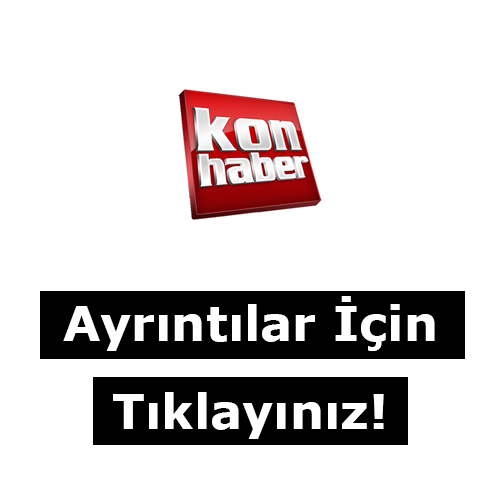 kon
haber

Ayrıntılar İçin
Tıklayınız!